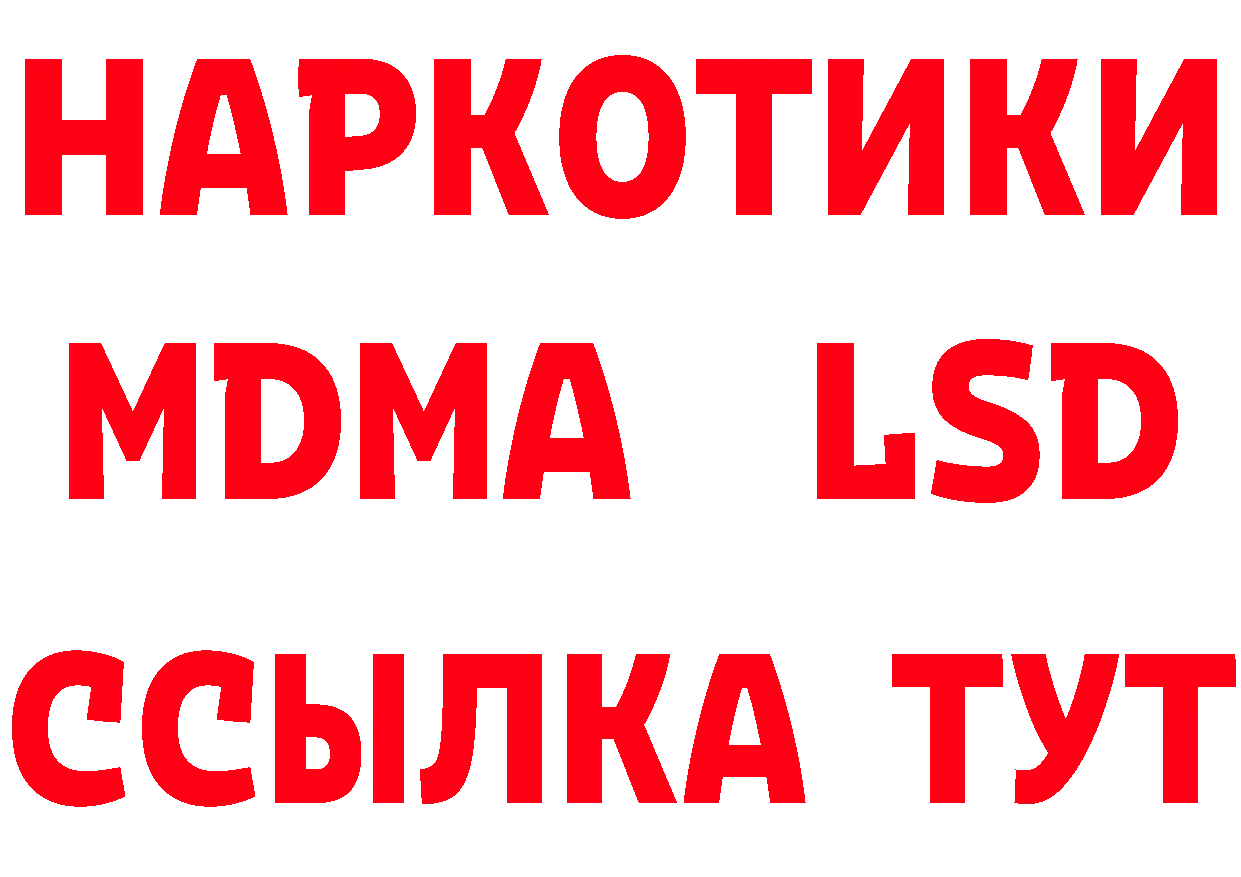 НАРКОТИКИ
MDMA LSD
ССЫЛКА ТУТ